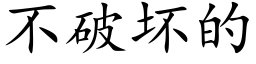 不破坏的